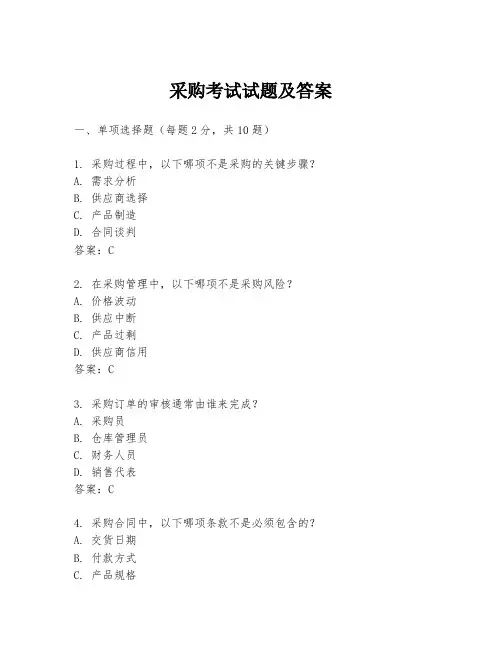 采购考试试题及答案

一、单项选择题（每题2分，共10题）

1. 采购过程中，以下哪项不是采购的关键步骤？
A. 需求分析
B. 供应商选择
C. 产品制造
D. 合同谈判
答案：C

2. 在采购管理中，以下哪项不是采购风险？
A. 价格波动
B. 供应中断
C. 产品过剩
D. 供应商信用
答案：C

3. 采购订单的审核通常由谁来完成？
A. 采购员
B. 仓库管理员
C. 财务人员
D. 销售代表
答案：C

4. 采购合同中，以下哪项条款不是必须包含的？
A. 交货日期
B. 付款方式
C. 产品规格